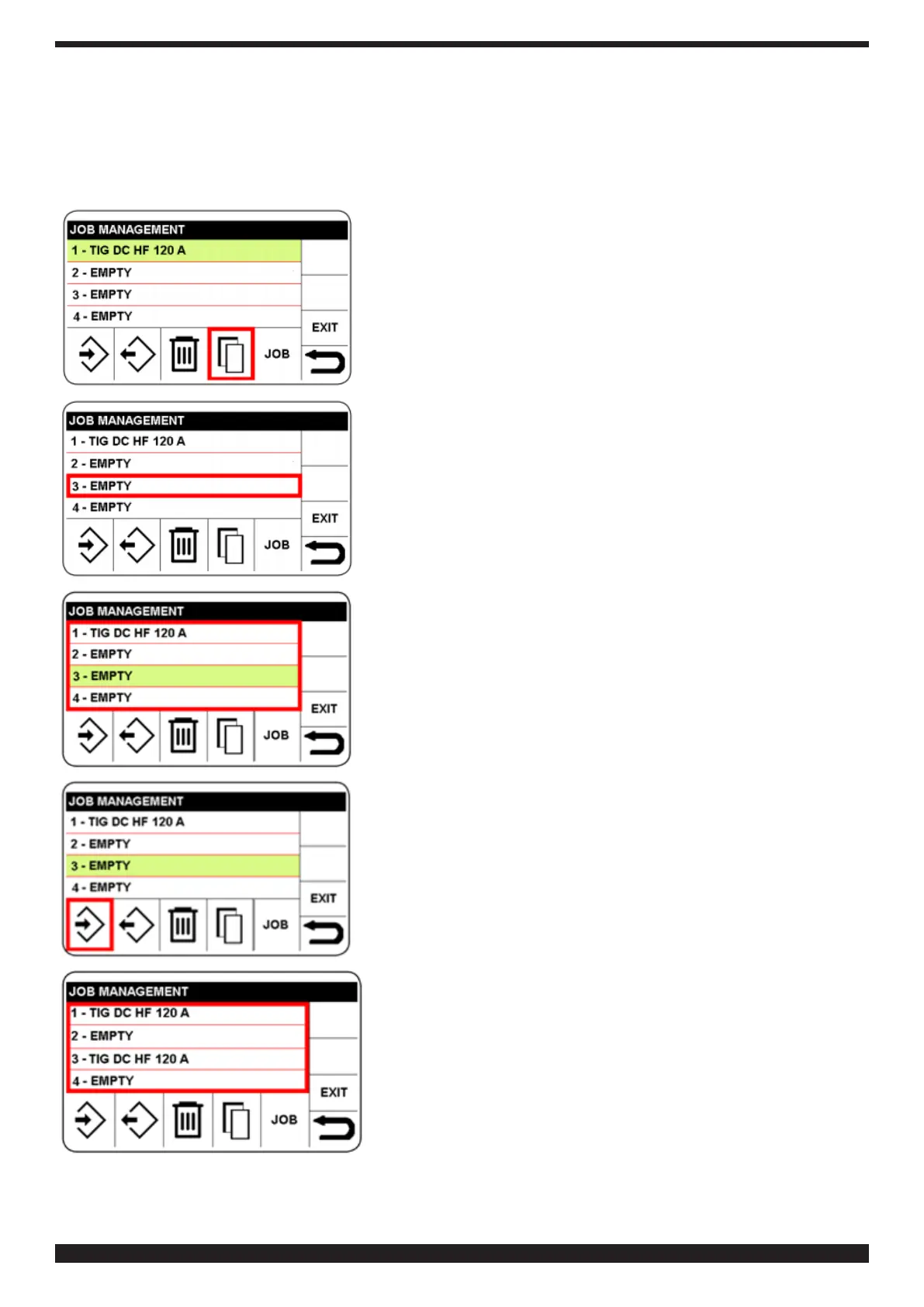 JOB MANAGEMENT
1 - TIG DC HF 120 A
2 - EMPTY
3 - EMPTY
4 - EMPTY
EXIT
JOB

JOB MANAGEMENT
1 - TIG DC HF 120 A
2 - EMPTY
3 - EMPTY
4 - EMPTY
EXIT
JOB

JOB MANAGEMENT
1 - TIG DC HF 120 A
2 - EMPTY
3 - EMPTY
4 - EMPTY
EXIT
JOB

JOB MANAGEMENT
1 - TIG DC HF 120 A
2 - EMPTY
3 - EMPTY
4 - EMPTY
EXIT
JOB

JOB MANAGEMENT
1 - TIG DC HF 120 A
2 - EMPTY
3 - TIG DC HF 120 A
4 - EMPTY
EXIT
JOB